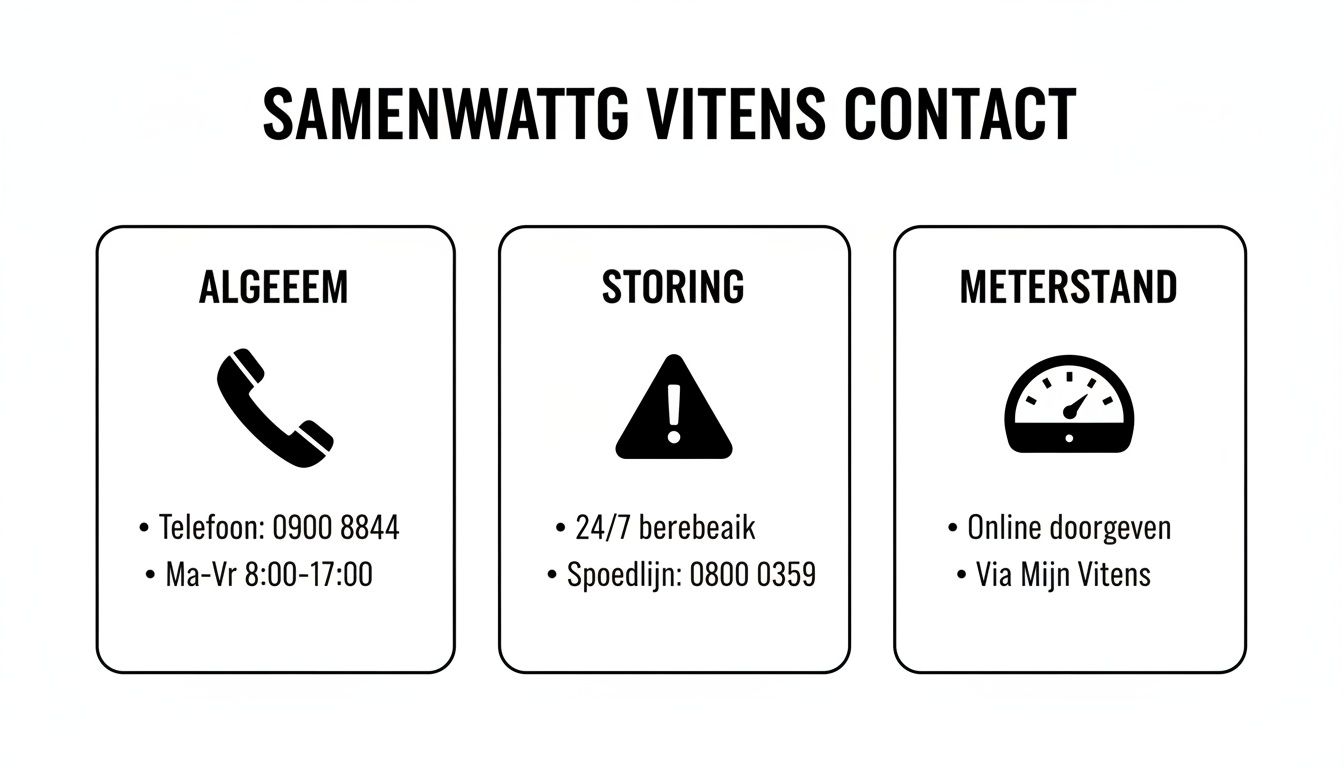 SAMENWATTG VITENS CONTACT

ALGEEEM

• Telefoon: 0900 8844
• Ma-Vr 8:00-17:00

STORING

• 24/7 berebeaik
• Spoedlijn: 0800 0359

METERSTAND

• Online doorgeven
• Via Mijn Vitens